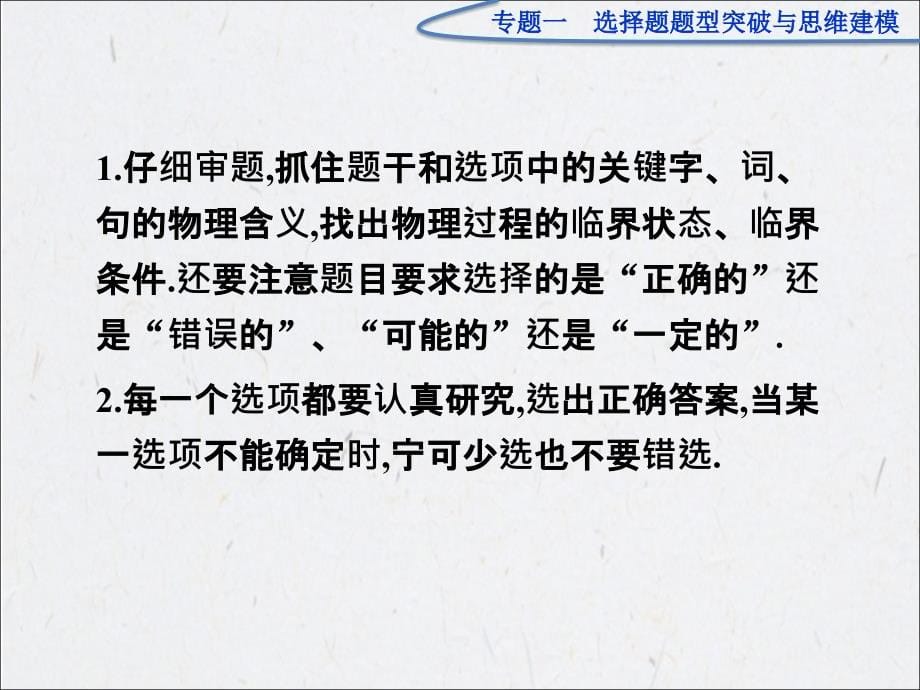 专题一　选择题题型突破与思维建模

1.仔细审题,抓住题干和选项中的关键字、词、句的物理含义,找出物理过程的临界状态、临界条件.还要注意题目要求选择的是“正确的”还是“错误的”、“可能的”还是“一定的”.

2.每一个选项都要认真研究,选出正确答案,当某一选项不能确定时,宁可少选也不要错选.